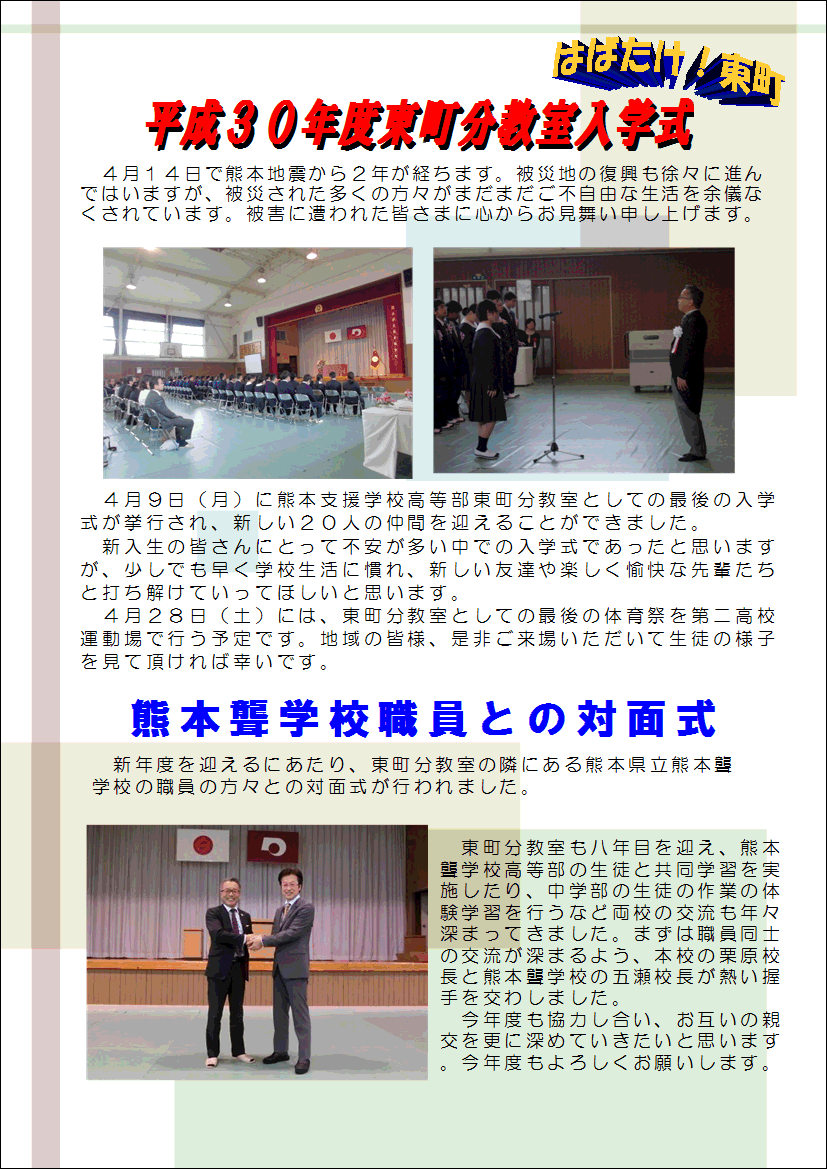 はばたけ！東町

平成３０年度東町分教室入学式

４月１４日で熊本地震から２年が経ちます。被災地の復興も徐々に進んではいますが、被災された多くの方々がまだまだご不自由な生活を余儀なくされています。被害に遭われた皆さまに心からお見舞い申し上げます。

４月９日（月）に熊本支援学校高等部東町分教室としての最後の入学式が挙行され、新しい２０人の仲間を迎えることができました。

新入生の皆さんにとって不安が多い中での入学式であったと思いますが、少しでも早く学校生活に慣れ、新しい友達や楽しく愉快な先輩たちと打ち解けていってほしいと思います。

４月２８日（土）には、東町分教室としての最後の体育祭を第二高校運動場で行う予定です。地域の皆様、是非ご来場いただいて生徒の様子を見て頂ければ幸いです。

熊本聾学校職員との対面式

新年度を迎えるにあたり、東町分教室の隣にある熊本県立熊本聾学校の職員の方々との対面式が行われました。

東町分教室も八年目を迎え、熊本聾学校高等部の生徒と共同学習を実施したり、中学部の生徒の作業の体験学習を行うなど両校の交流も年々深まってきました。まずは職員同士の交流が深まるよう、本校の栗原校長と熊本聾学校の五瀬校長が熱い握手を交わしました。

今年度も協力し合い、お互いの親交を更に深めていきたいと思います。今年度もよろしくお願いします。